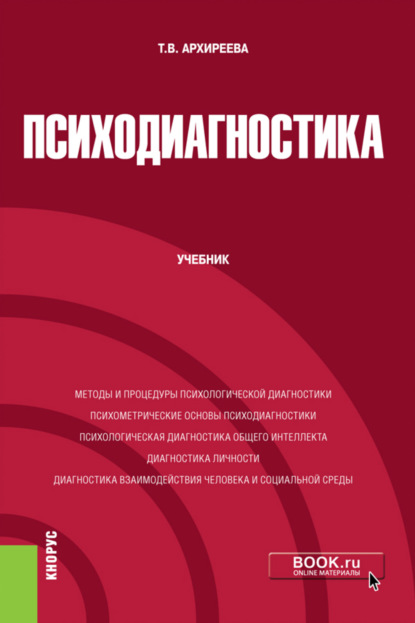 Т.В. АРХИРЕЕВА

ПСИХОДИАГНОСТИКА

УЧЕБНИК

МЕТОДЫ И ПРОЦЕДУРЫ ПСИХОЛОГИЧЕСКОЙ ДИАГНОСТИКИ

ПСИХОМЕТРИЧЕСКИЕ ОСНОВЫ ПСИХОДИАГНОСТИКИ

ПСИХОЛОГИЧЕСКАЯ ДИАГНОСТИКА ОБЩЕГО ИНТЕЛЛЕКТА

ДИАГНОСТИКА ЛИЧНОСТИ

ДИАГНОСТИКА ВЗАИМОДЕЙСТВИЯ ЧЕЛОВЕКА И СОЦИАЛЬНОЙ СРЕДЫ

КНОРУС

BOOK.ru
ONLINE МАТЕРИАЛЫ